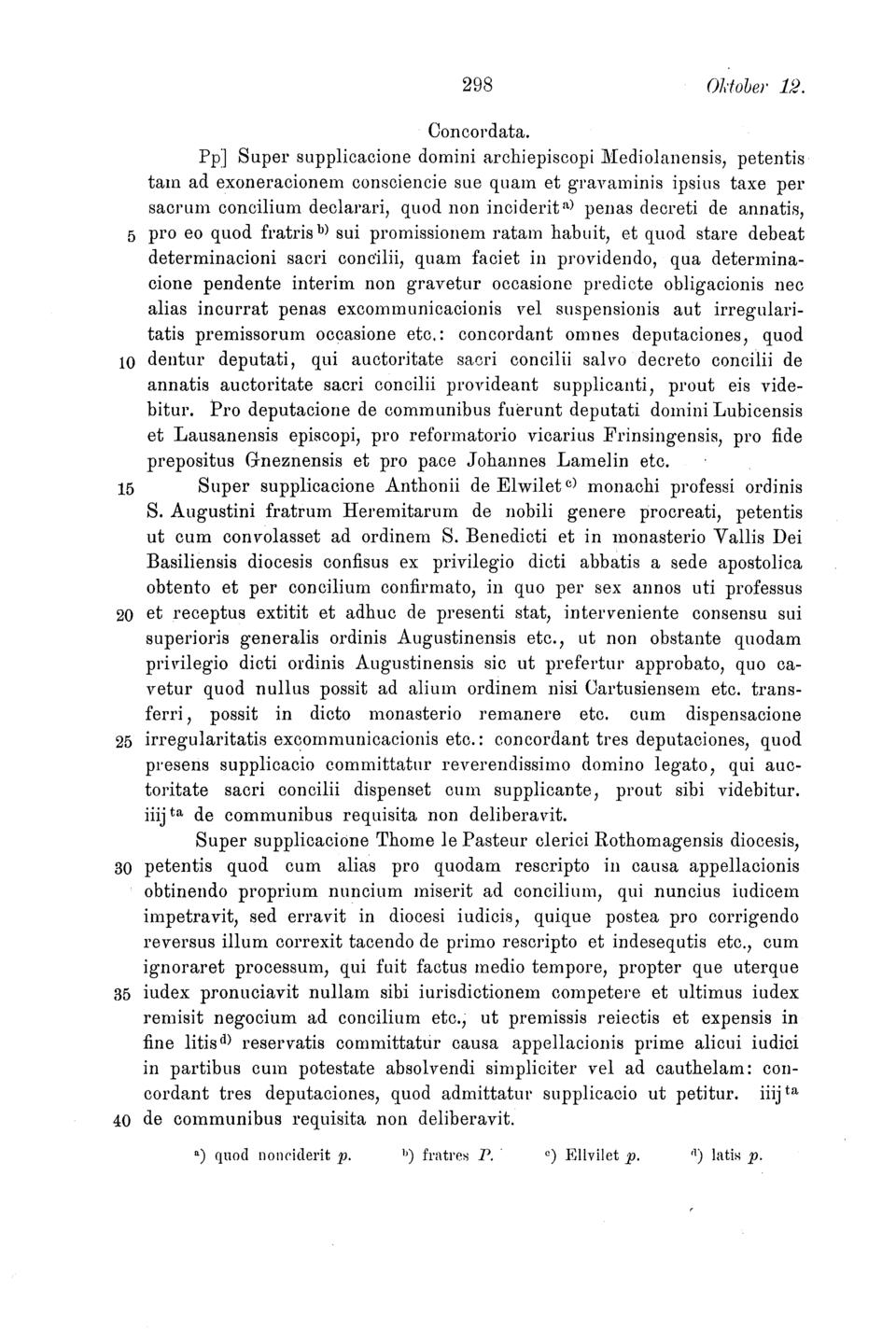 298 Oktober 12.

Concordata.

Pp] Super supplicacione domini archiepiscopi Mediolanensis, petentis tam ad exoneracionem consciencie sue quam et gravaminis ipsius taxe per sacrum concilium declarari, quod non inciderit$^{a)}$ penas decreti de annatis, 5 pro eo quod fratris$^{b)}$ sui promissionem ratam habuit, et quod stare debeat determinacioni sacri concilii, quam faciet in providendo, qua determinacione pendente interim non gravetur occasione predicte obligacionis nec alias incurrat penas excommunicacionis vel suspensionis aut irregularitatis premissorum occasione etc.: concordant omnes deputaciones, quod 10 dentur deputati, qui auctoritate sacri concilii salvo decreto concilii de annatis auctoritate sacri concilii provideant supplicanti, prout eis videbitur. Pro deputacione de communibus fuerunt deputati domini Lubicensis et Lausanensis episcopi, pro reformatorio vicarius Frinsingensis, pro fide prepositus Gneznensis et pro pace Johannes Lamelin etc.

15 Super supplicacione Anthonii de Elwilet$^{c)}$ monachi professi ordinis S. Augustini fratrum Heremitarum de nobili genere procreati, petentis ut cum convolasset ad ordinem S. Benedicti et in monasterio Vallis Dei Basiliensis diocesis confisus ex privilegio dicti abbatis a sede apostolica obtento et per concilium confirmato, in quo per sex annos uti professus 20 et receptus extitit et adhuc de presenti stat, interveniente consensu sui superioris generalis ordinis Augustinensis etc., ut non obstante quodam privilegio dicti ordinis Augustinensis sic ut prefertur approbato, quo cavetur quod nullus possit ad alium ordinem nisi Cartusiensem etc. transferri, possit in dicto monasterio remanere etc. cum dispensacione 25 irregularitatis excommunicacionis etc.: concordant tres deputaciones, quod presens supplicacio committatur reverendissimo domino legato, qui auctoritate sacri concilii dispenset cum supplicante, prout sibi videbitur. iiij$^{ta}$ de communibus requisita non deliberavit.

Super supplicacione Thome le Pasteur clerici Rothomagensis diocesis, 30 petentis quod cum alias pro quodam rescripto in causa appellacionis obtinendo proprium nuncium miserit ad concilium, qui nuncius iudicem impetravit, sed erravit in diocesi iudicis, quique postea pro corrigendo reversus illum correxit tacendo de primo rescripto et indesequtis etc., cum ignoraret processum, qui fuit factus medio tempore, propter que uterque 35 iudex pronuciavit nullam sibi iurisdictionem competere et ultimus iudex remisit negocium ad concilium etc., ut premissis reiectis et expensis in fine litis$^{d)}$ reservatis committatur causa appellacionis prime alicui iudici in partibus cum potestate absolvendi simpliciter vel ad cauthelam: concordant tres deputaciones, quod admittatur supplicacio ut petitur. iiij$^{ta}$ 40 de communibus requisita non deliberavit.

$^{a)}$ quod nonciderit p. $^{b)}$ fratres P. $^{c)}$ Ellvilet p. $^{d)}$ latis p.